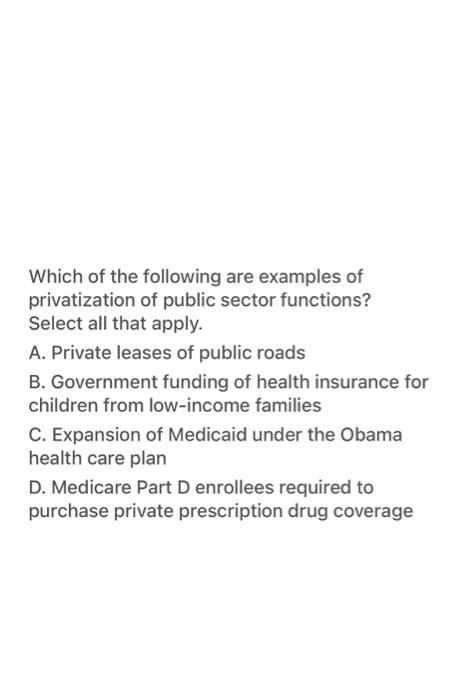 Which of the following are examples of privatization of public sector functions? Select all that apply.

A. Private leases of public roads

B. Government funding of health insurance for children from low-income families

C. Expansion of Medicaid under the Obama health care plan

D. Medicare Part D enrollees required to purchase private prescription drug coverage